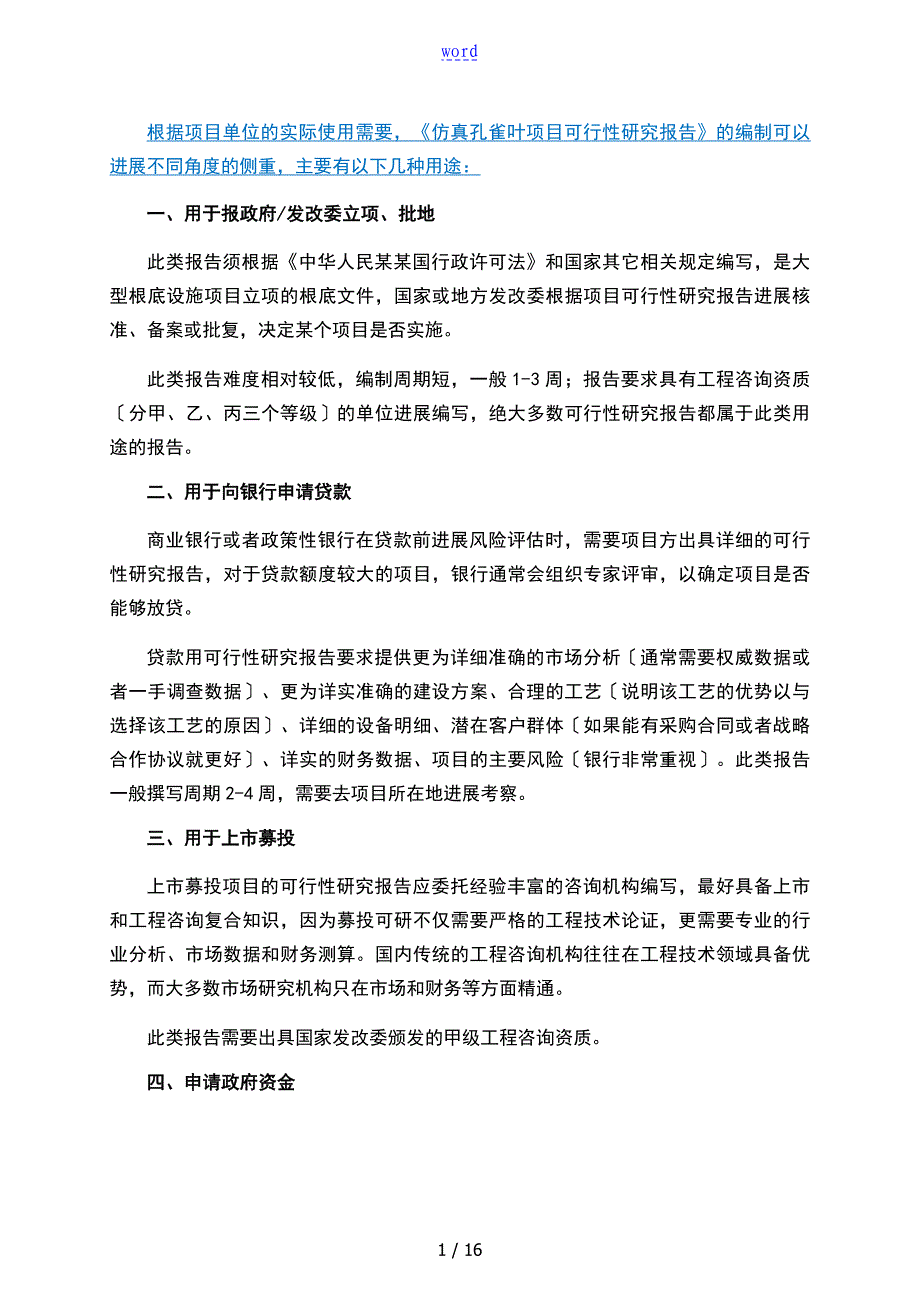 word

根据项目单位的实际使用需要，《仿真孔雀叶项目可行性研究报告》的编制可以进展不同角度的侧重，主要有以下几种用途：

一、用于报政府/发改委立项、批地

此类报告须根据《中华人民某某国行政许可法》和国家其它相关规定编写，是大型根底设施项目立项的根底文件，国家或地方发改委根据项目可行性研究报告进展核准、备案或批复，决定某个项目是否实施。

此类报告难度相对较低，编制周期短，一般 1-3 周；报告要求具有工程咨询资质〔分甲、乙、丙三个等级〕的单位进展编写，绝大多数可行性研究报告都属于此类用途的报告。

二、用于向银行申请贷款

商业银行或者政策性银行在贷款前进展风险评估时，需要项目方出具详细的可行性研究报告，对于贷款额度较大的项目，银行通常会组织专家评审，以确定项目是否能够放贷。

贷款用可行性研究报告要求提供更为详细准确的市场分析〔通常需要权威数据或者一手调查数据〕、更为详实准确的建设方案、合理的工艺〔说明该工艺的优势以与选择该工艺的原因〕、详细的设备明细、潜在客户群体〔如果能有采购合同或者战略合作协议就更好〕、详实的财务数据、项目的主要风险〔银行非常重视〕。此类报告一般撰写周期 2-4 周，需要去项目所在地进展考察。

三、用于上市募投

上市募投项目的可行性研究报告应委托经验丰富的咨询机构编写，最好具备上市和工程咨询复合知识，因为募投可研不仅需要严格的工程技术论证，更需要专业的行业分析、市场数据和财务测算。国内传统的工程咨询机构往往在工程技术领域具备优势，而大多数市场研究机构只在市场和财务等方面精通。

此类报告需要出具国家发改委颁发的甲级工程咨询资质。

四、申请政府资金

1 / 16